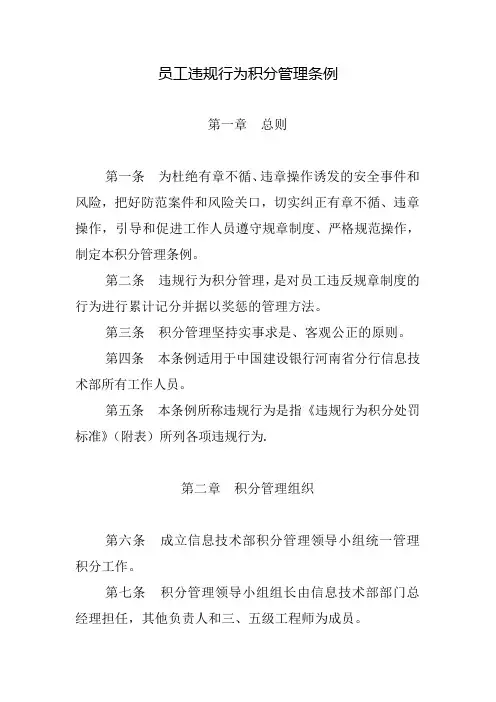 员工违规行为积分管理条例

第一章　总则

第一条　为杜绝有章不循、违章操作诱发的安全事件和风险，把好防范案件和风险关口，切实纠正有章不循、违章操作，引导和促进工作人员遵守规章制度、严格规范操作，制定本积分管理条例。

第二条　违规行为积分管理，是对员工违反规章制度的行为进行累计记分并据以奖惩的管理方法。

第三条　积分管理坚持实事求是、客观公正的原则。

第四条　本条例适用于中国建设银行河南省分行信息技术部所有工作人员。

第五条　本条例所称违规行为是指《违规行为积分处罚标准》（附表）所列各项违规行为.

第二章　积分管理组织

第六条　成立信息技术部积分管理领导小组统一管理积分工作。

第七条　积分管理领导小组组长由信息技术部部门总经理担任，其他负责人和三、五级工程师为成员。